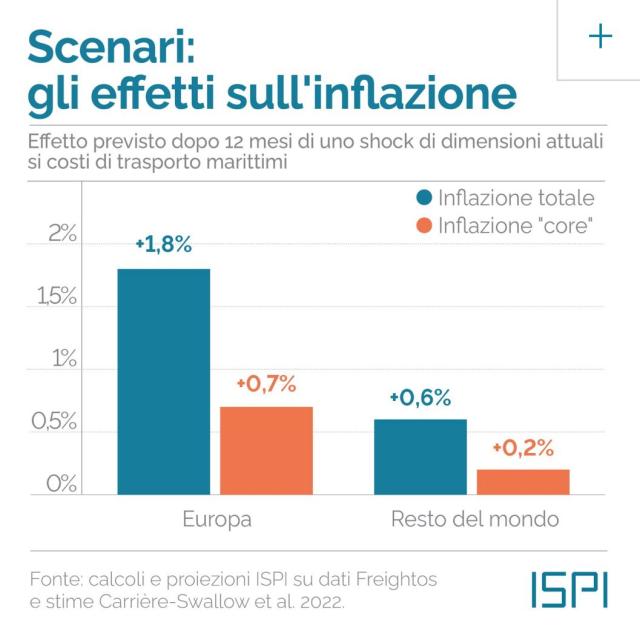 Scenari:
gli effetti sull'inflazione

+

Effetto previsto dopo 12 mesi di uno shock di dimensioni attuali si costi di trasporto marittimi

Inflazione totale
Inflazione "core"

2%
1,5%
1%
0,5%
0%

+1,8%
+0,7%
+0,6%
+0,2%

Europa
Resto del mondo

Fonte: calcoli e proiezioni ISPI su dati Freightos e stime Carrière-Swallow et al. 2022.

ISPI